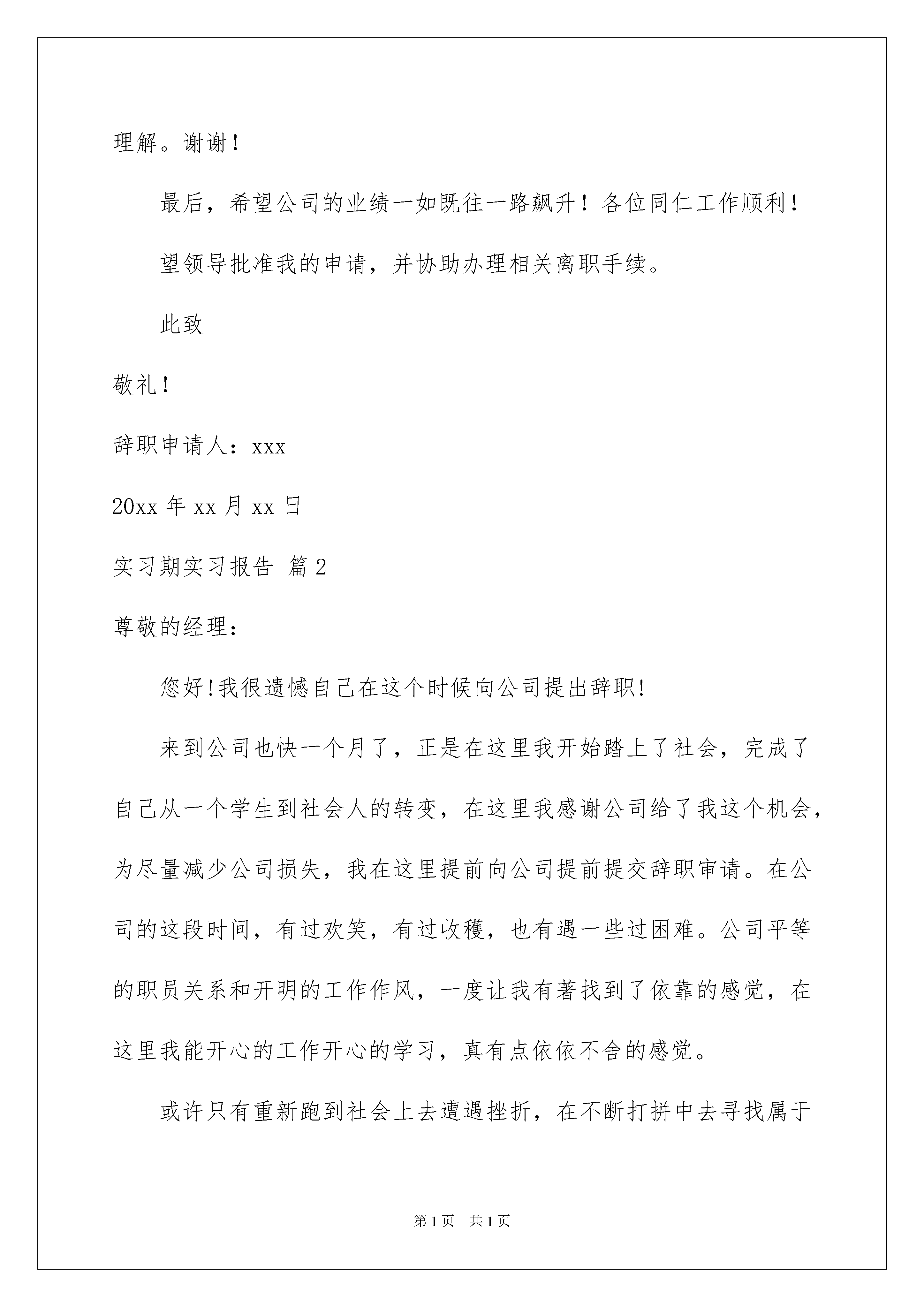 理解。谢谢！

最后，希望公司的业绩一如既往一路飙升！各位同仁工作顺利！

望领导批准我的申请，并协助办理相关离职手续。

此致

敬礼！

辞职申请人：xxx

20xx 年 xx 月 xx 日

实习期实习报告 篇 2

尊敬的经理：

您好!我很遗憾自己在这个时候向公司提出辞职!

来到公司也快一个月了，正是在这里我开始踏上了社会，完成了自己从一个学生到社会人的转变，在这里我感谢公司给了我这个机会，为尽量减少公司损失，我在这里提前向公司提前提交辞职审请。在公司的这段时间，有过欢笑，有过收穫，也有遇一些过困难。公司平等的职员关系和开明的工作作风，一度让我有著找到了依靠的感觉，在这里我能开心的工作开心的学习，真有点依依不舍的感觉。

或许只有重新跑到社会上去遭遇挫折，在不断打拼中去寻找属于

第 1 页　共 1 页